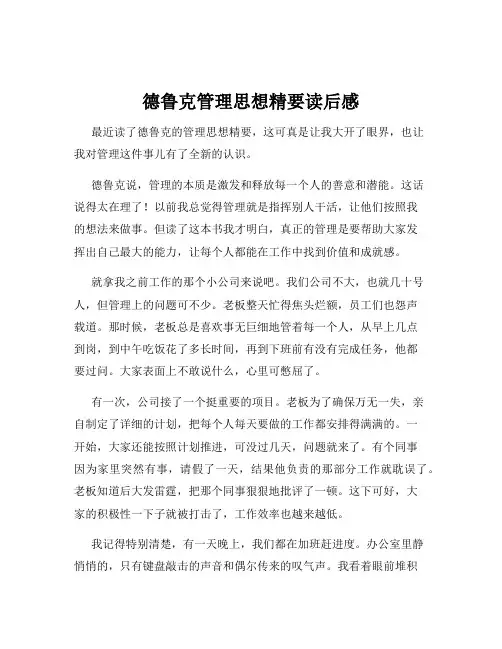 德鲁克管理思想精要读后感

最近读了德鲁克的管理思想精要，这可真是让我大开了眼界，也让我对管理这件事儿有了全新的认识。

德鲁克说，管理的本质是激发和释放每一个人的善意和潜能。这话说得太在理了！以前我总觉得管理就是指挥别人干活，让他们按照我的想法来做事。但读了这本书我才明白，真正的管理是要帮助大家发挥出自己最大的能力，让每个人都能在工作中找到价值和成就感。

就拿我之前工作的那个小公司来说吧。我们公司不大，也就几十号人，但管理上的问题可不少。老板整天忙得焦头烂额，员工们也怨声载道。那时候，老板总是喜欢事无巨细地管着每一个人，从早上几点到岗，到中午吃饭花了多长时间，再到下班前有没有完成任务，他都要过问。大家表面上不敢说什么，心里可憋屈了。

有一次，公司接了一个挺重要的项目。老板为了确保万无一失，亲自制定了详细的计划，把每个人每天要做的工作都安排得满满的。一开始，大家还能按照计划推进，可没过几天，问题就来了。有个同事因为家里突然有事，请假了一天，结果他负责的那部分工作就耽误了。老板知道后大发雷霆，把那个同事狠狠地批评了一顿。这下可好，大家的积极性一下子就被打击了，工作效率也越来越低。

我记得特别清楚，有一天晚上，我们都在加班赶进度。办公室里静悄悄的，只有键盘敲击的声音和偶尔传来的叹气声。我看着眼前堆积